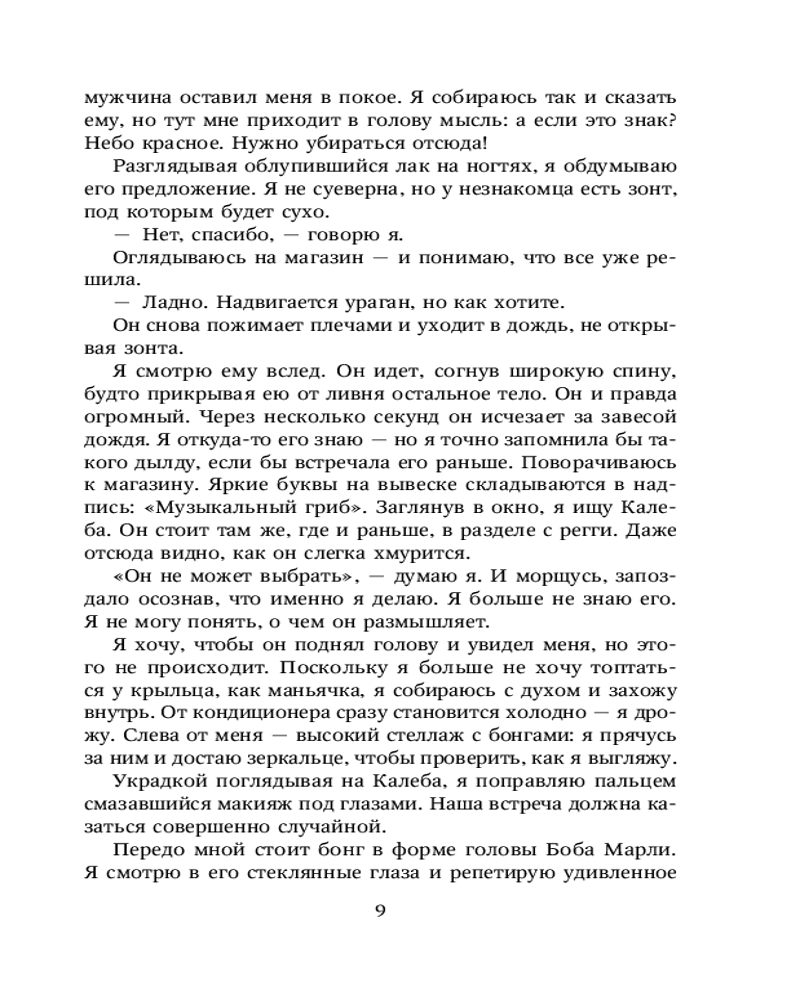 мужчина оставил меня в покое. Я собираюсь так и сказать ему, но тут мне приходит в голову мысль: а если это знак? Небо красное. Нужно убираться отсюда!

Разглядывая облупившийся лак на ногтях, я обдумываю его предложение. Я не суеверна, но у незнакомца есть зонт, под которым будет сухо.

— Нет, спасибо, — говорю я.

Оглядываюсь на магазин — и понимаю, что все уже решила.

— Ладно. Надвигается ураган, но как хотите.

Он снова пожимает плечами и уходит в дождь, не открывая зонта.

Я смотрю ему вслед. Он идет, согнув широкую спину, будто прикрывая ею от ливня остальное тело. Он и правда огромный. Через несколько секунд он исчезает за завесой дождя. Я откуда-то его знаю — но я точно запомнила бы такого дылду, если бы встречала его раньше. Поворачиваюсь к магазину. Яркие буквы на вывеске складываются в надпись: «Музыкальный гриб». Заглянув в окно, я ищу Калеба. Он стоит там же, где и раньше, в разделе с регги. Даже отсюда видно, как он слегка хмурится.

«Он не может выбрать», — думаю я. И морщусь, запоздало осознав, что именно я делаю. Я больше не знаю его. Я не могу понять, о чем он размышляет.

Я хочу, чтобы он поднял голову и увидел меня, но этого не происходит. Поскольку я больше не хочу топтаться у крыльца, как маньячка, я собираюсь с духом и захожу внутрь. От кондиционера сразу становится холодно — я дрожу. Слева от меня — высокий стеллаж с бонгами: я прячусь за ним и достаю зеркальце, чтобы проверить, как я выгляжу.

Украдкой поглядывая на Калеба, я поправляю пальцем смазавшийся макияж под глазами. Наша встреча должна казаться совершенно случайной.

Передо мной стоит бонг в форме головы Боба Марли. Я смотрю в его стеклянные глаза и репетирую удивленное

9